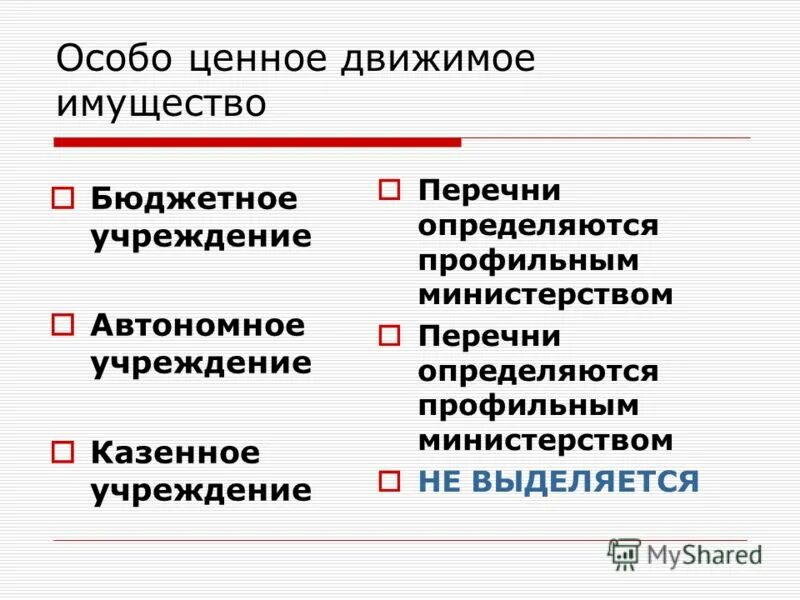 Особо ценное движимое имущество

Бюджетное учреждение

Автономное учреждение

Казенное учреждение

Перечни определяются профильным министерством

Перечни определяются профильным министерством

НЕ ВЫДЕЛЯЕТСЯ

MyShared